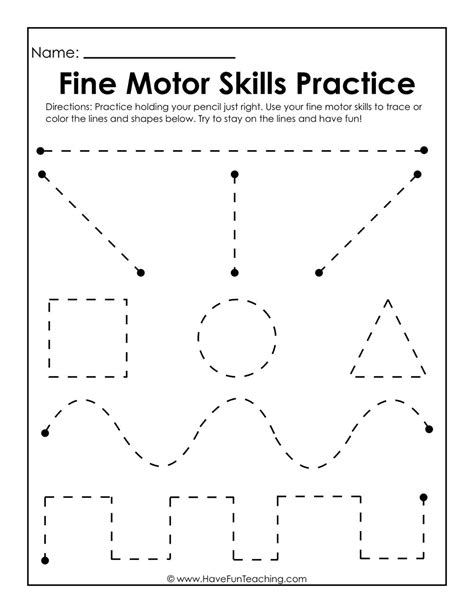 Name: ____

Fine Motor Skills Practice

Directions: Practice holding your pencil just right. Use your fine motor skills to trace or color the lines and shapes below. Try to stay on the lines and have fun!

© www.HaveFunTeaching.com